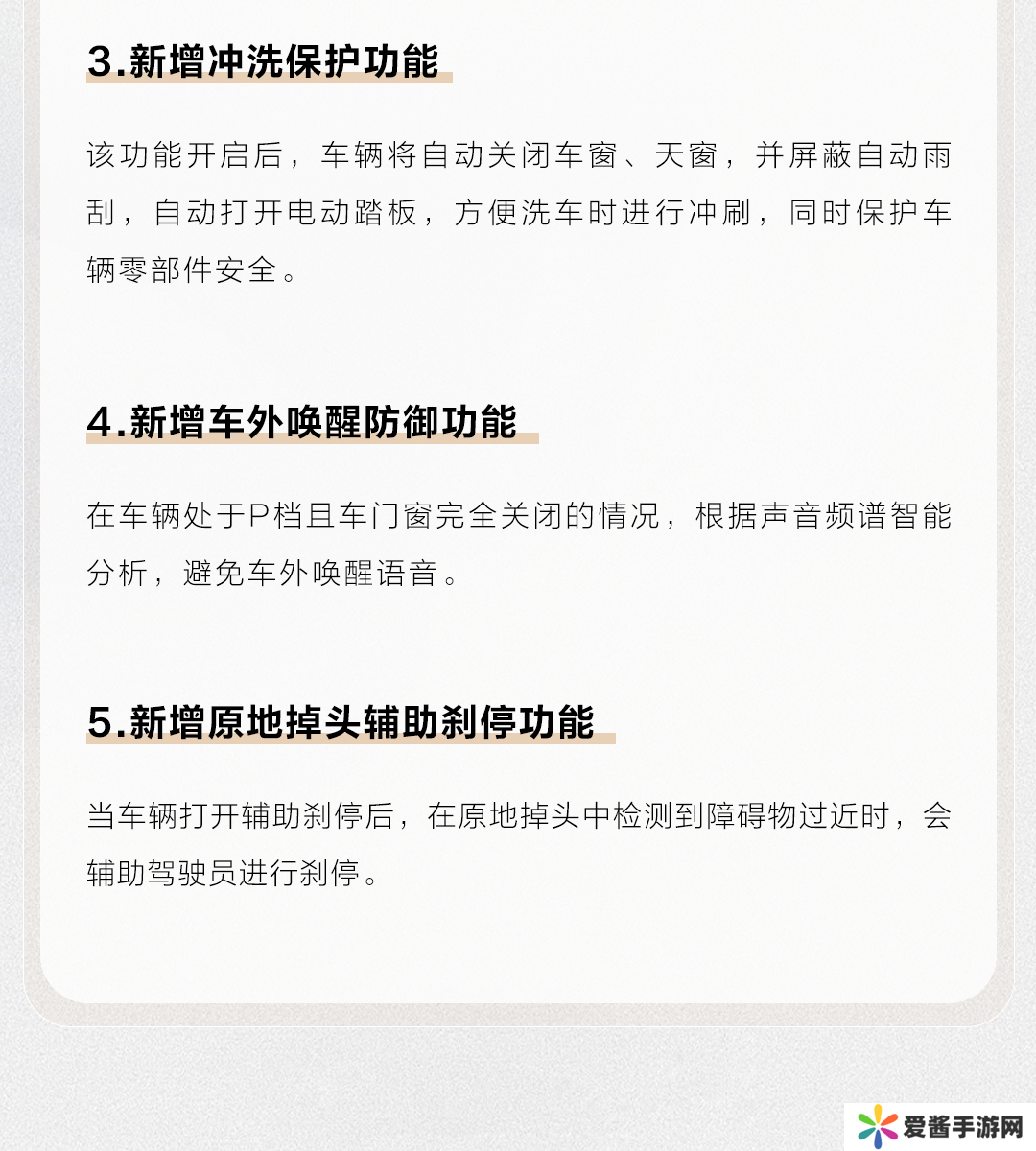 3.新增冲洗保护功能

该功能开启后，车辆将自动关闭车窗、天窗，并屏蔽自动雨刮，自动打开电动踏板，方便洗车时进行冲刷，同时保护车辆零部件安全。

4.新增车外唤醒防御功能

在车辆处于P档且车门窗完全关闭的情况，根据声音频谱智能分析，避免车外唤醒语音。

5.新增原地掉头辅助刹停功能

当车辆打开辅助刹停后，在原地掉头中检测到障碍物过近时，会辅助驾驶员进行刹停。

爱酱手游网